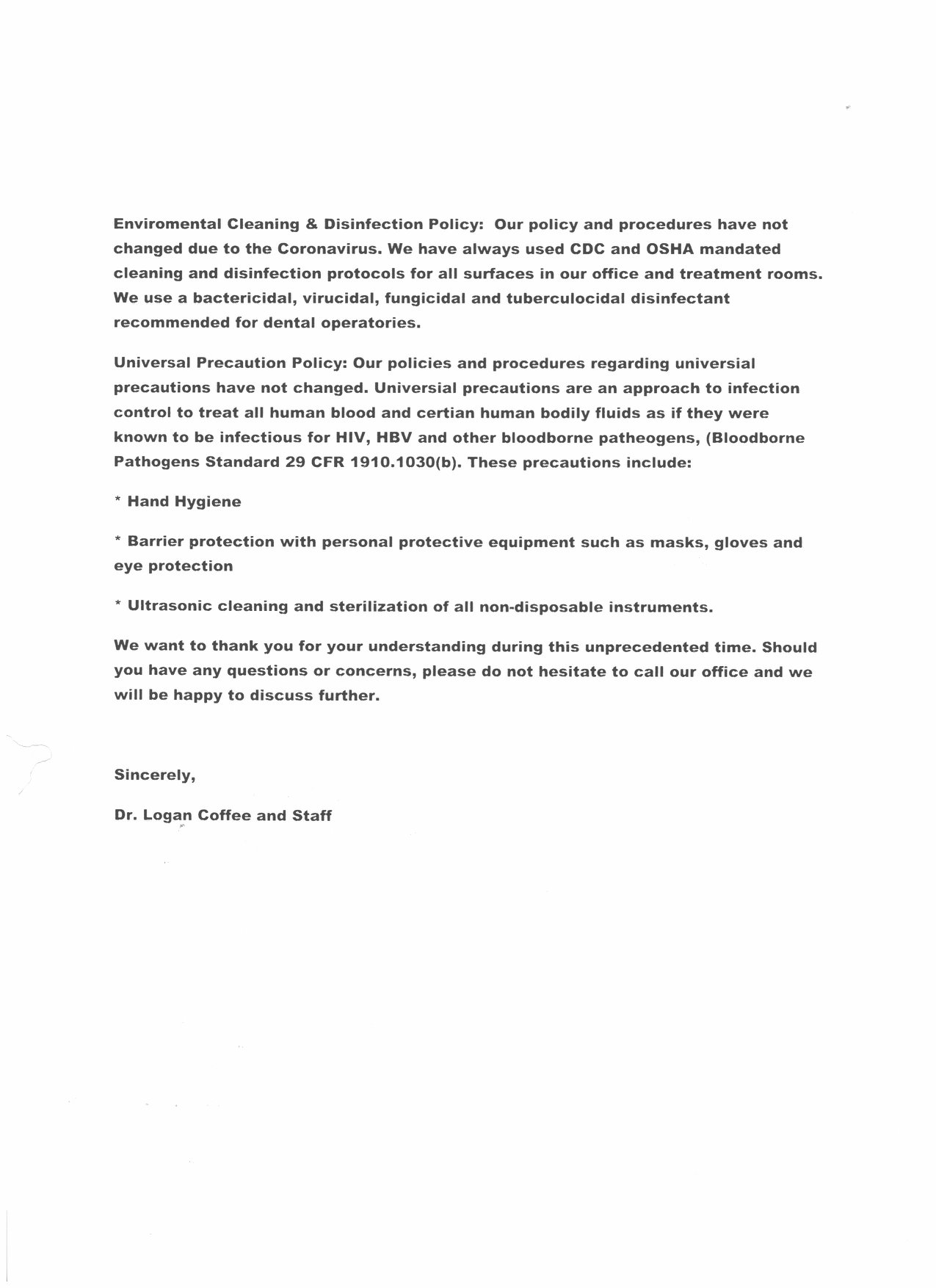 Enviromental Cleaning & Disinfection Policy: Our policy and procedures have not changed due to the Coronavirus. We have always used CDC and OSHA mandated cleaning and disinfection protocols for all surfaces in our office and treatment rooms. We use a bactericidal, virucidal, fungicidal and tuberculocidal disinfectant recommended for dental operatories.

Universal Precaution Policy: Our policies and procedures regarding universial precautions have not changed. Universial precautions are an approach to infection control to treat all human blood and certian human bodily fluids as if they were known to be infectious for HIV, HBV and other bloodborne patheogens, (Bloodborne Pathogens Standard 29 CFR 1910.1030(b). These precautions include:

* Hand Hygiene

* Barrier protection with personal protective equipment such as masks, gloves and eye protection

* Ultrasonic cleaning and sterilization of all non-disposable instruments.

We want to thank you for your understanding during this unprecedented time. Should you have any questions or concerns, please do not hesitate to call our office and we will be happy to discuss further.

Sincerely,

Dr. Logan Coffee and Staff